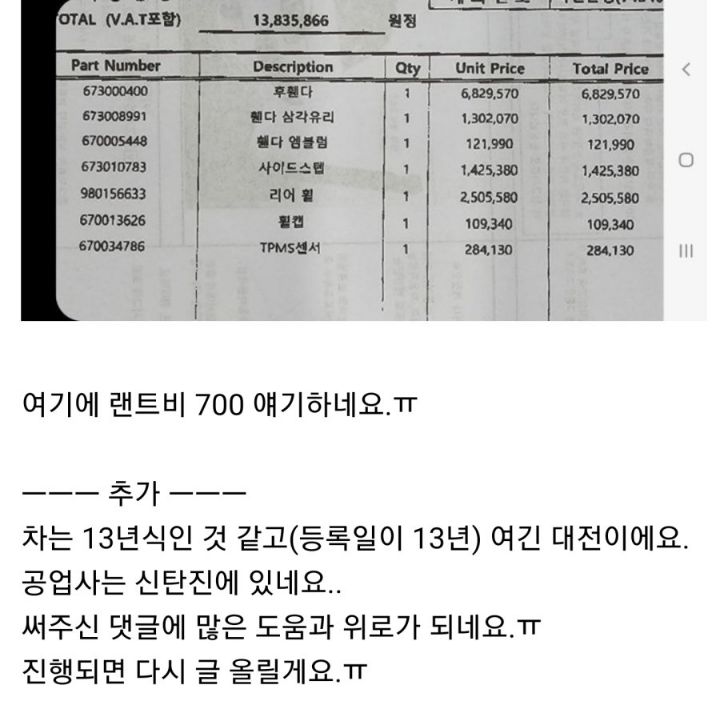 OTAL (V.A.T포함) 13,835,866 원정

| Part Number | Description | Qty | Unit Price | Total Price |
|---|---|---|---|---|
| 673000400 | 후휀다 | 1 | 6,829,570 | 6,829,570 |
| 673008991 | 휀다 삼각유리 | 1 | 1,302,070 | 1,302,070 |
| 670005448 | 휀다 엠블럼 | 1 | 121,990 | 121,990 |
| 673010783 | 사이드스텝 | 1 | 1,425,380 | 1,425,380 |
| 980156633 | 리어 휠 | 1 | 2,505,580 | 2,505,580 |
| 670013626 | 휠캡 | 1 | 109,340 | 109,340 |
| 670034786 | TPMS센서 | 1 | 284,130 | 284,130 |

여기에 랜트비 700 얘기하네요.ㅠ

ㅡㅡㅡ 추가 ㅡㅡㅡ
차는 13년식인 것 같고(등록일이 13년) 여긴 대전이에요.
공업사는 신탄진에 있네요..
써주신 댓글에 많은 도움과 위로가 되네요.ㅠ
진행되면 다시 글 올릴게요.ㅠ